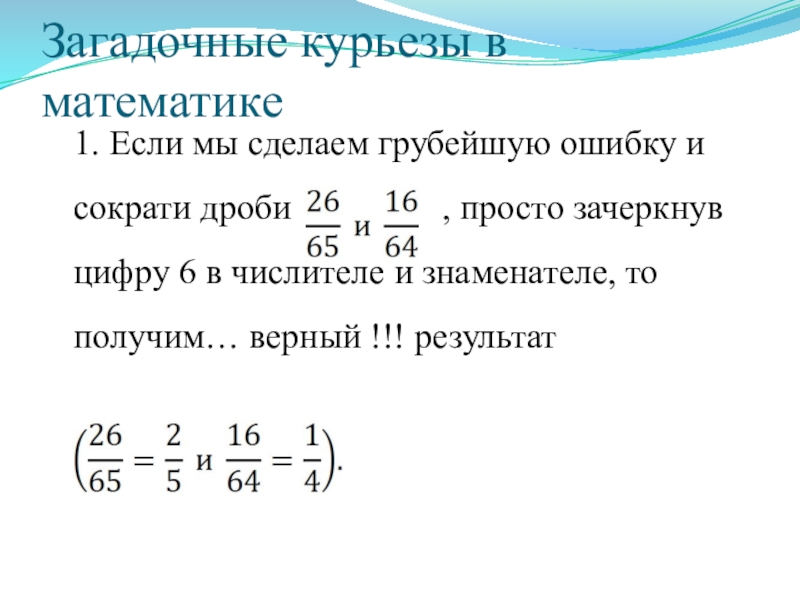 Загадочные курьезы в математике

1. Если мы сделаем грубейшую ошибку и сократи дроби $\frac{26}{65}$ и $\frac{16}{64}$ , просто зачеркнув цифру 6 в числителе и знаменателе, то получим… верный !!! результат

$\left(\frac{26}{65} = \frac{2}{5} \text{ и } \frac{16}{64} = \frac{1}{4}\right)$.